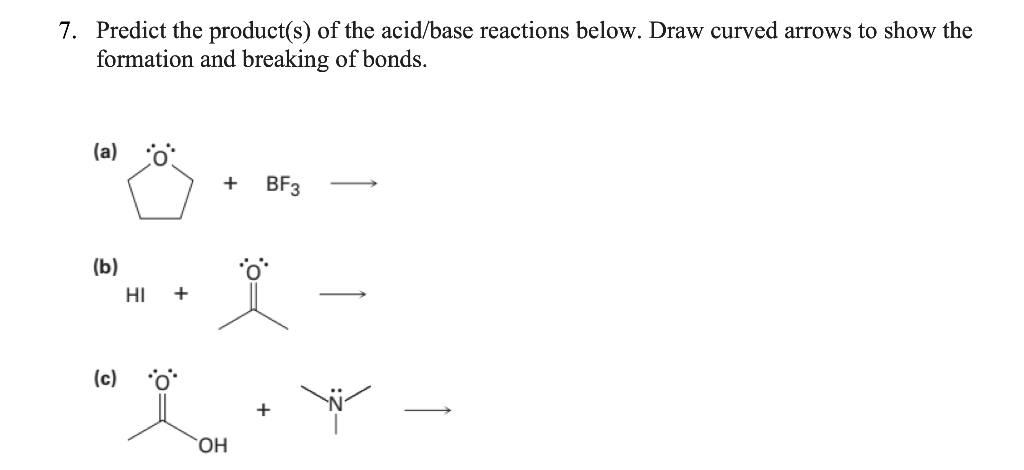 7. Predict the product(s) of the acid/base reactions below. Draw curved arrows to show the formation and breaking of bonds.

(a) O + $BF_3$ ⟶

(b) HI + O ⟶

(c) O OH + N ⟶